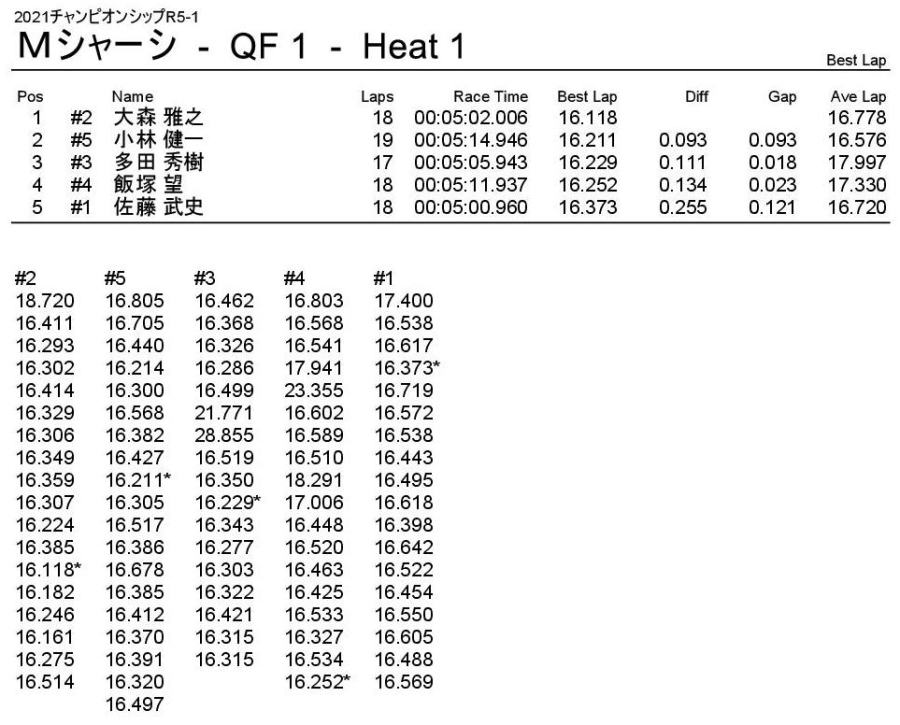 2021チャンピオンシップR5-1

Mシャーシ - QF 1 - Heat 1

Best Lap

| Pos | | Name | Laps | Race Time | Best Lap | Diff | Gap | Ave Lap |
|---|---|---|---|---|---|---|---|---|
| 1 | #2 | 大森 雅之 | 18 | 00:05:02.006 | 16.118 | | | 16.778 |
| 2 | #5 | 小林 健一 | 19 | 00:05:14.946 | 16.211 | 0.093 | 0.093 | 16.576 |
| 3 | #3 | 多田 秀樹 | 17 | 00:05:05.943 | 16.229 | 0.111 | 0.018 | 17.997 |
| 4 | #4 | 飯塚 望 | 18 | 00:05:11.937 | 16.252 | 0.134 | 0.023 | 17.330 |
| 5 | #1 | 佐藤 武史 | 18 | 00:05:00.960 | 16.373 | 0.255 | 0.121 | 16.720 |

| #2 | #5 | #3 | #4 | #1 |
|---|---|---|---|---|
| 18.720 | 16.805 | 16.462 | 16.803 | 17.400 |
| 16.411 | 16.705 | 16.368 | 16.568 | 16.538 |
| 16.293 | 16.440 | 16.326 | 16.541 | 16.617 |
| 16.302 | 16.214 | 16.286 | 17.941 | 16.373* |
| 16.414 | 16.300 | 16.499 | 23.355 | 16.719 |
| 16.329 | 16.568 | 21.771 | 16.602 | 16.572 |
| 16.306 | 16.382 | 28.855 | 16.589 | 16.538 |
| 16.349 | 16.427 | 16.519 | 16.510 | 16.443 |
| 16.359 | 16.211* | 16.350 | 18.291 | 16.495 |
| 16.307 | 16.305 | 16.229* | 17.006 | 16.618 |
| 16.224 | 16.517 | 16.343 | 16.448 | 16.398 |
| 16.385 | 16.386 | 16.277 | 16.520 | 16.642 |
| 16.118* | 16.678 | 16.303 | 16.463 | 16.522 |
| 16.182 | 16.385 | 16.322 | 16.425 | 16.454 |
| 16.246 | 16.412 | 16.421 | 16.533 | 16.550 |
| 16.161 | 16.370 | 16.315 | 16.327 | 16.605 |
| 16.275 | 16.391 | 16.315 | 16.534 | 16.488 |
| 16.514 | 16.320 | | 16.252* | 16.569 |
| | 16.497 | | | |